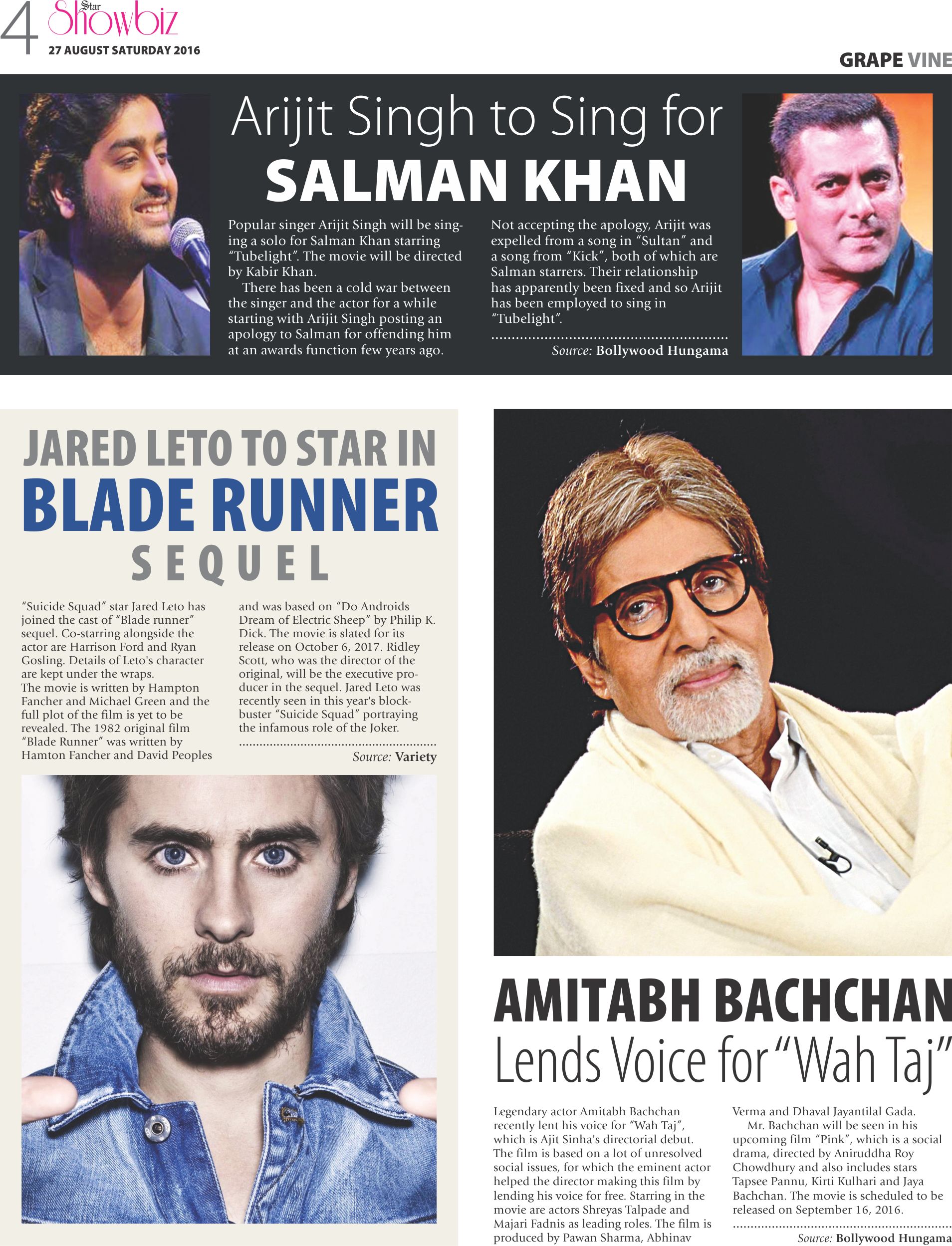 4 Star Showbiz
27 AUGUST SATURDAY 2016

GRAPE VINE

Arijit Singh to Sing for
SALMAN KHAN

Popular singer Arijit Singh will be singing a solo for Salman Khan starring "Tubelight". The movie will be directed by Kabir Khan.

There has been a cold war between the singer and the actor for a while starting with Arijit Singh posting an apology to Salman for offending him at an awards function few years ago.

Not accepting the apology, Arijit was expelled from a song in "Sultan" and a song from "Kick", both of which are Salman starrers. Their relationship has apparently been fixed and so Arijit has been employed to sing in "Tubelight".

Source: Bollywood Hungama

JARED LETO TO STAR IN
BLADE RUNNER
SEQUEL

"Suicide Squad" star Jared Leto has joined the cast of "Blade runner" sequel. Co-starring alongside the actor are Harrison Ford and Ryan Gosling. Details of Leto's character are kept under the wraps.
The movie is written by Hampton Fancher and Michael Green and the full plot of the film is yet to be revealed. The 1982 original film "Blade Runner" was written by Hamton Fancher and David Peoples and was based on "Do Androids Dream of Electric Sheep" by Philip K. Dick. The movie is slated for its release on October 6, 2017. Ridley Scott, who was the director of the original, will be the executive producer in the sequel. Jared Leto was recently seen in this year's blockbuster "Suicide Squad" portraying the infamous role of the Joker.

Source: Variety

AMITABH BACHCHAN
Lends Voice for "Wah Taj"

Legendary actor Amitabh Bachchan recently lent his voice for "Wah Taj", which is Ajit Sinha's directorial debut. The film is based on a lot of unresolved social issues, for which the eminent actor helped the director making this film by lending his voice for free. Starring in the movie are actors Shreyas Talpade and Majari Fadnis as leading roles. The film is produced by Pawan Sharma, Abhinav Verma and Dhaval Jayantilal Gada.

Mr. Bachchan will be seen in his upcoming film "Pink", which is a social drama, directed by Aniruddha Roy Chowdhury and also includes stars Tapsee Pannu, Kirti Kulhari and Jaya Bachchan. The movie is scheduled to be released on September 16, 2016.

Source: Bollywood Hungama